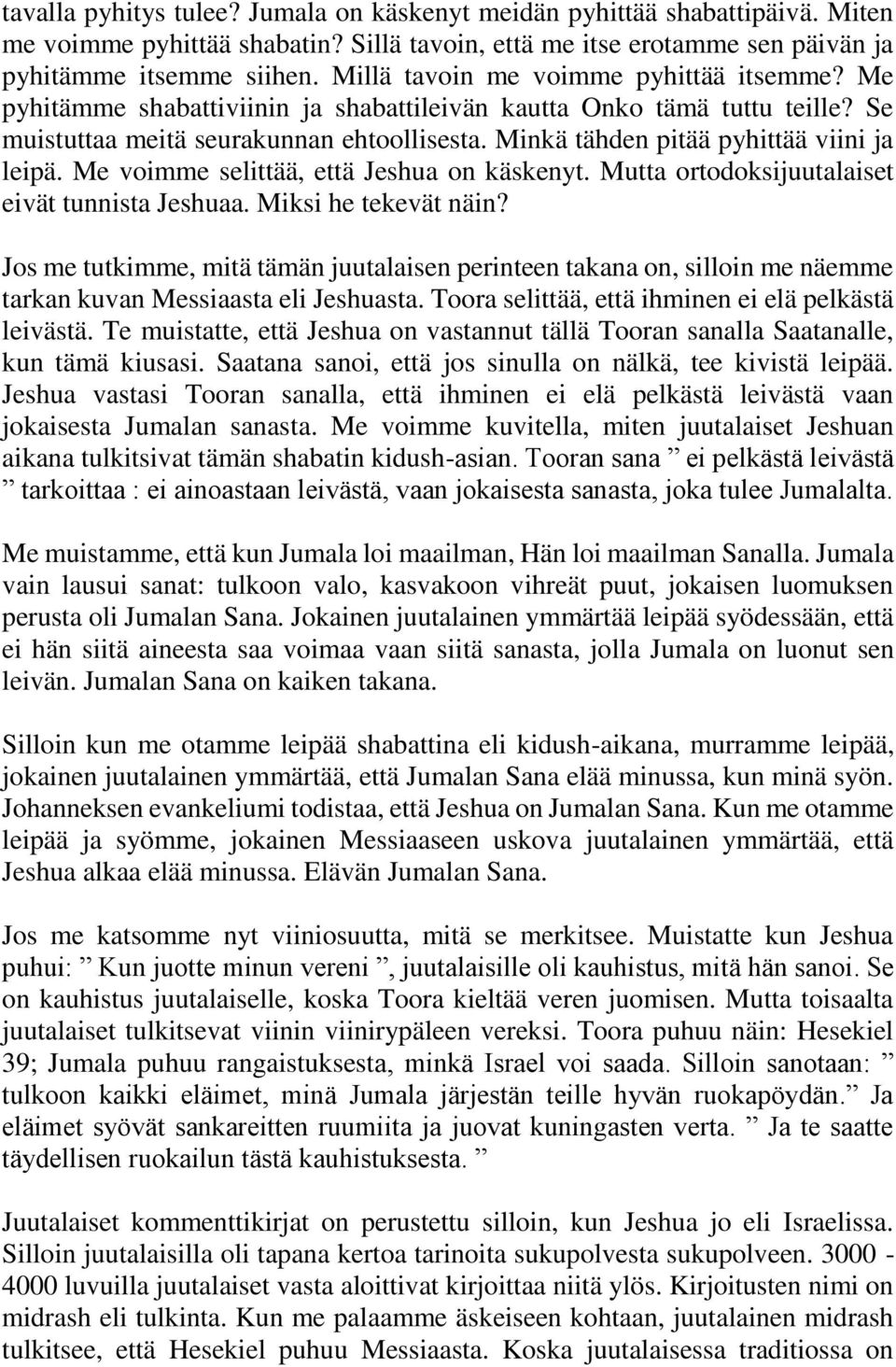 tavalla pyhitys tulee? Jumala on käskenyt meidän pyhittää shabattipäivä. Miten me voimme pyhittää shabatin? Sillä tavoin, että me itse erotamme sen päivän ja pyhitämme itsemme siihen. Millä tavoin me voimme pyhittää itsemme? Me pyhitämme shabattiviinin ja shabattileivän kautta Onko tämä tuttu teille? Se muistuttaa meitä seurakunnan ehtoollisesta. Minkä tähden pitää pyhittää viini ja leipä. Me voimme selittää, että Jeshua on käskenyt. Mutta ortodoksijuutalaiset eivät tunnista Jeshuaa. Miksi he tekevät näin?

Jos me tutkimme, mitä tämän juutalaisen perinteen takana on, silloin me näemme tarkan kuvan Messiaasta eli Jeshuasta. Toora selittää, että ihminen ei elä pelkästä leivästä. Te muistatte, että Jeshua on vastannut tällä Tooran sanalla Saatanalle, kun tämä kiusasi. Saatana sanoi, että jos sinulla on nälkä, tee kivistä leipää. Jeshua vastasi Tooran sanalla, että ihminen ei elä pelkästä leivästä vaan jokaisesta Jumalan sanasta. Me voimme kuvitella, miten juutalaiset Jeshuan aikana tulkitsivat tämän shabatin kidush-asian. Tooran sana ” ei pelkästä leivästä ” tarkoittaa : ei ainoastaan leivästä, vaan jokaisesta sanasta, joka tulee Jumalalta.

Me muistamme, että kun Jumala loi maailman, Hän loi maailman Sanalla. Jumala vain lausui sanat: tulkoon valo, kasvakoon vihreät puut, jokaisen luomuksen perusta oli Jumalan Sana. Jokainen juutalainen ymmärtää leipää syödessään, että ei hän siitä aineesta saa voimaa vaan siitä sanasta, jolla Jumala on luonut sen leivän. Jumalan Sana on kaiken takana.

Silloin kun me otamme leipää shabattina eli kidush-aikana, murramme leipää, jokainen juutalainen ymmärtää, että Jumalan Sana elää minussa, kun minä syön. Johanneksen evankeliumi todistaa, että Jeshua on Jumalan Sana. Kun me otamme leipää ja syömme, jokainen Messiaaseen uskova juutalainen ymmärtää, että Jeshua alkaa elää minussa. Elävän Jumalan Sana.

Jos me katsomme nyt viiniosuutta, mitä se merkitsee. Muistatte kun Jeshua puhui: ” Kun juotte minun vereni ”, juutalaisille oli kauhistus, mitä hän sanoi. Se on kauhistus juutalaiselle, koska Toora kieltää veren juomisen. Mutta toisaalta juutalaiset tulkitsevat viinin viinirypäleen vereksi. Toora puhuu näin: Hesekiel 39; Jumala puhuu rangaistuksesta, minkä Israel voi saada. Silloin sanotaan: ” tulkoon kaikki eläimet, minä Jumala järjestän teille hyvän ruokapöydän.” Ja eläimet syövät sankareitten ruumiita ja juovat kuningasten verta. ” Ja te saatte täydellisen ruokailun tästä kauhistuksesta. ”

Juutalaiset kommenttikirjat on perustettu silloin, kun Jeshua jo eli Israelissa. Silloin juutalaisilla oli tapana kertoa tarinoita sukupolvesta sukupolveen. 3000 - 4000 luvuilla juutalaiset vasta aloittivat kirjoittaa niitä ylös. Kirjoitusten nimi on midrash eli tulkinta. Kun me palaamme äskeiseen kohtaan, juutalainen midrash tulkitsee, että Hesekiel puhuu Messiaasta. Koska juutalaisessa traditiossa on